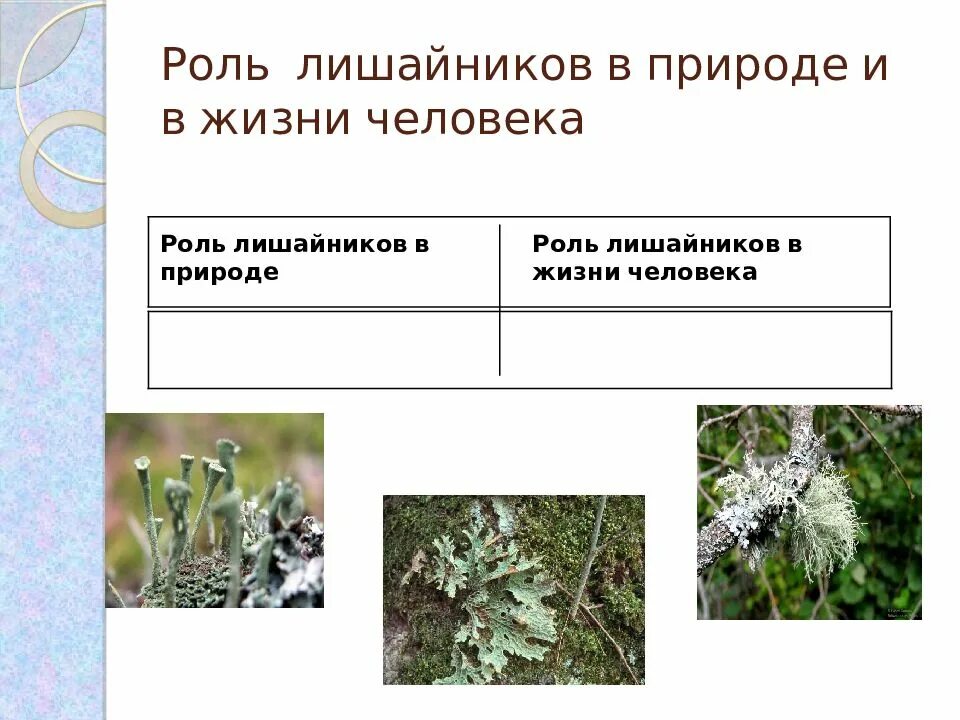 Роль лишайников в природе и в жизни человека

| Роль лишайников в природе | Роль лишайников в жизни человека |
|---|---|
|  |  |